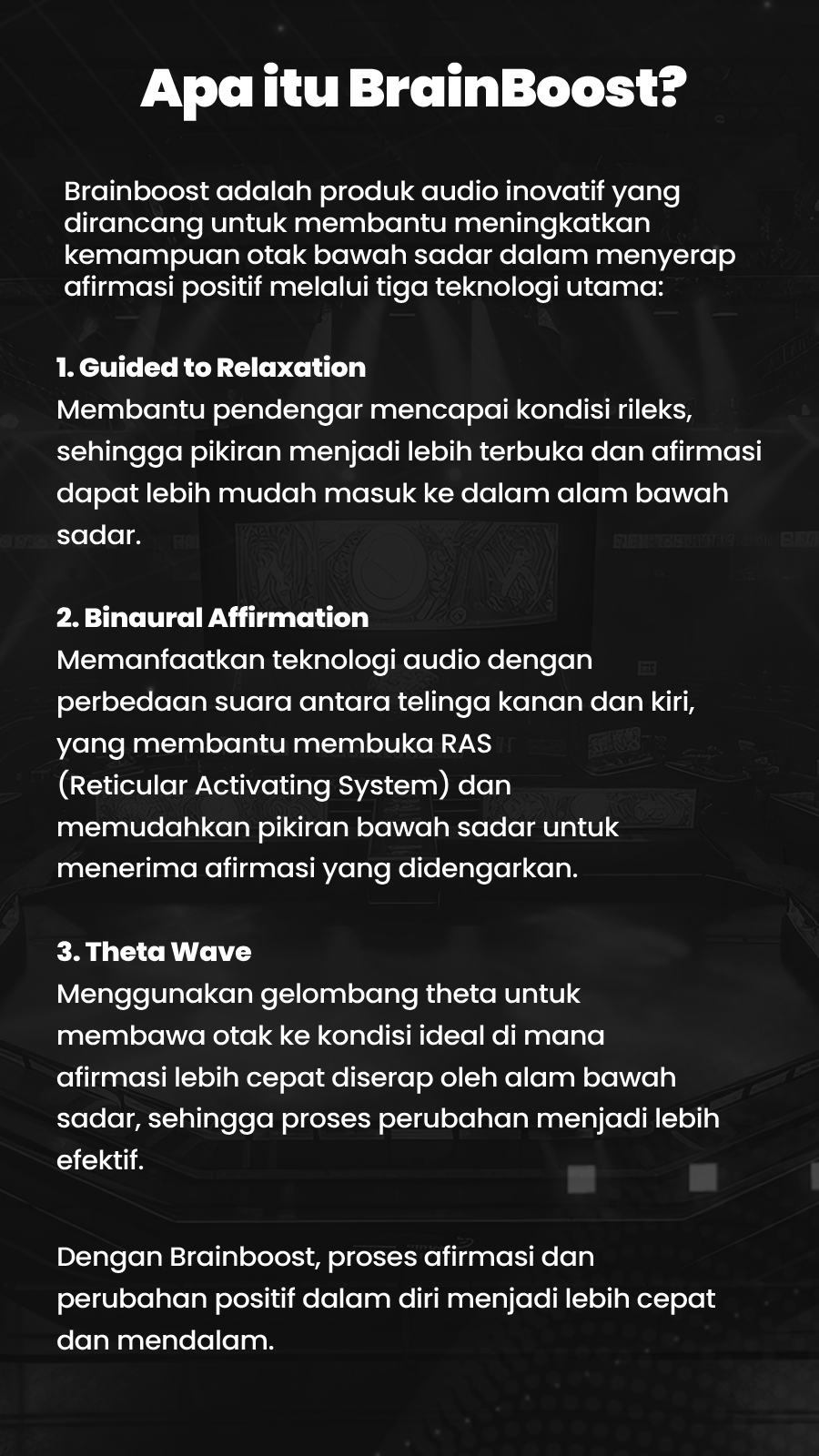 Apa itu BrainBoost?

Brainboost adalah produk audio inovatif yang dirancang untuk membantu meningkatkan kemampuan otak bawah sadar dalam menyerap afirmasi positif melalui tiga teknologi utama:

1. Guided to Relaxation
Membantu pendengar mencapai kondisi rileks, sehingga pikiran menjadi lebih terbuka dan afirmasi dapat lebih mudah masuk ke dalam alam bawah sadar.

2. Binaural Affirmation
Memanfaatkan teknologi audio dengan perbedaan suara antara telinga kanan dan kiri, yang membantu membuka RAS (Reticular Activating System) dan memudahkan pikiran bawah sadar untuk menerima afirmasi yang didengarkan.

3. Theta Wave
Menggunakan gelombang theta untuk membawa otak ke kondisi ideal di mana afirmasi lebih cepat diserap oleh alam bawah sadar, sehingga proses perubahan menjadi lebih efektif.

Dengan Brainboost, proses afirmasi dan perubahan positif dalam diri menjadi lebih cepat dan mendalam.